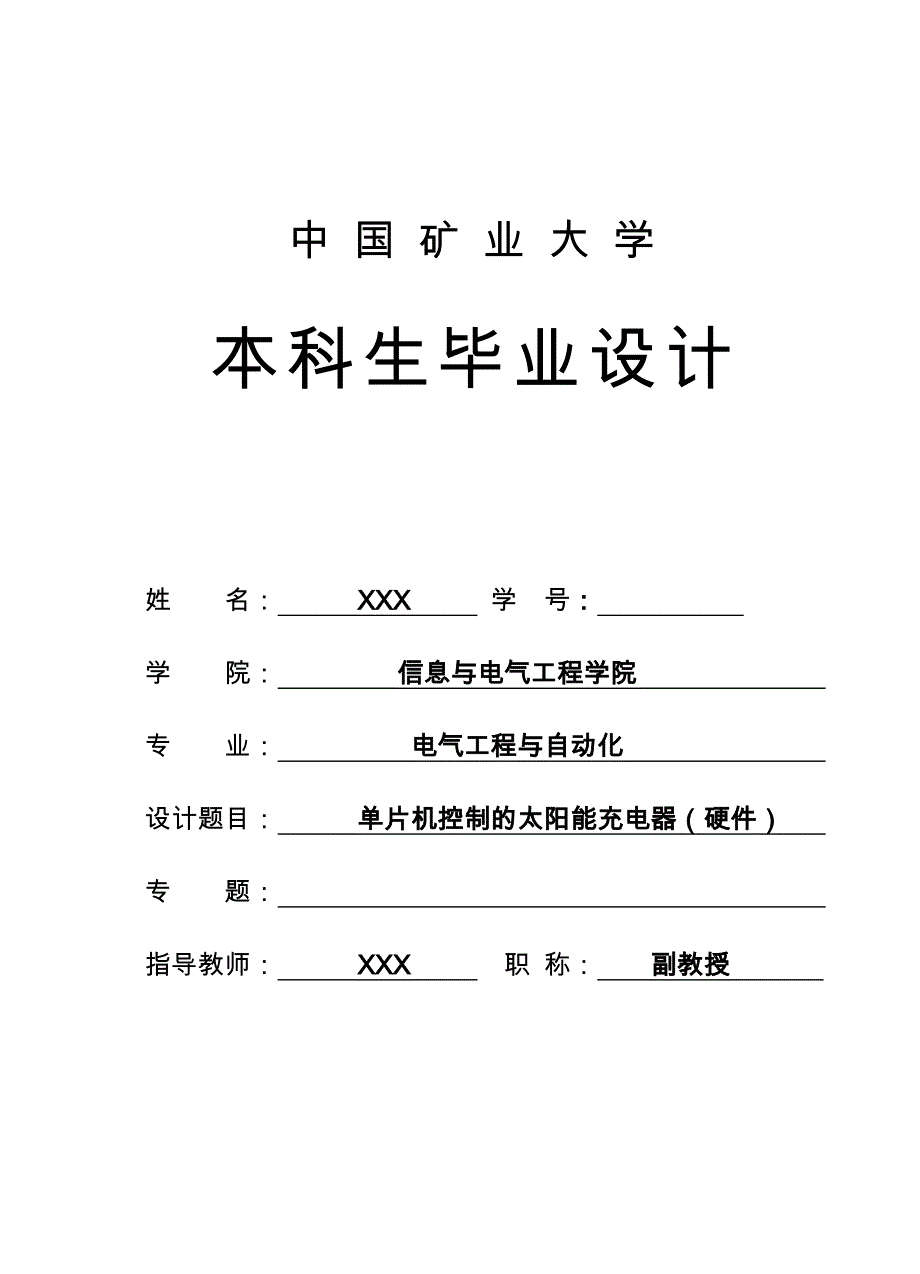 中国矿业大学

本科生毕业设计

姓　　名：XXX　学　号：

学　　院：信息与电气工程学院

专　　业：电气工程与自动化

设计题目：单片机控制的太阳能充电器（硬件）

专　　题：

指导教师：XXX　职　称：副教授